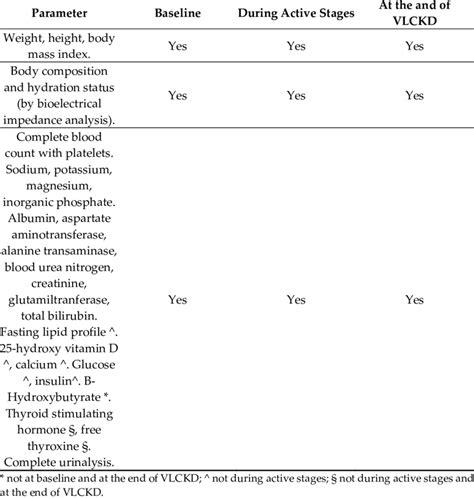 | Parameter | Baseline | During Active Stages | At the and of VLCKD |
|---|---|---|---|
| Weight, height, body mass index. | Yes | Yes | Yes |
| Body composition and hydration status (by bioelectrical impedance analysis). | Yes | Yes | Yes |
| Complete blood count with platelets. Sodium, potassium, magnesium, inorganic phosphate. Albumin, aspartate aminotransferase, alanine transaminase, blood urea nitrogen, creatinine, glutamiltranferase, total bilirubin. Fasting lipid profile ^. 25-hydroxy vitamin D ^, calcium ^. Glucose ^, insulin^. B-Hydroxybutyrate *. Thyroid stimulating hormone §, free thyroxine §. Complete urinalysis. | Yes | Yes | Yes |

* not at baseline and at the end of VLCKD; ^ not during active stages; § not during active stages and at the end of VLCKD.